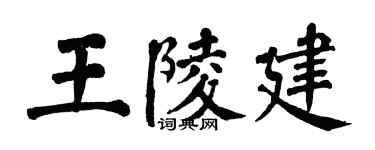 王陵建
词典网